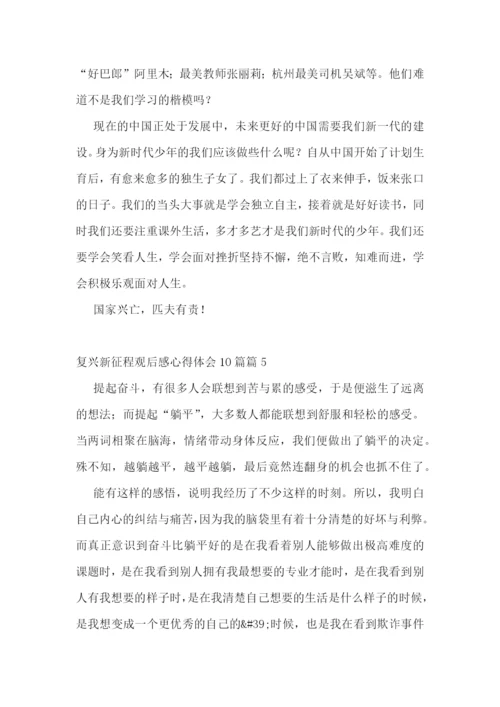 “好巴郎”阿里木；最美教师张丽莉；杭州最美司机吴斌等。他们难道不是我们学习的楷模吗？

现在的中国正处于发展中，未来更好的中国需要我们新一代的建设。身为新时代少年的我们应该做些什么呢？自从中国开始了计划生育后，有愈来愈多的独生子女了。我们都过上了衣来伸手，饭来张口的日子。我们的当头大事就是学会独立自主，接着就是好好读书，同时我们还要注重课外生活，多才多艺才是我们新时代的少年。我们还要学会笑看人生，学会面对挫折坚持不懈，绝不言败，知难而进，学会积极乐观面对人生。

国家兴亡，匹夫有责！

复兴新征程观后感心得体会10篇篇5

提起奋斗，有很多人会联想到苦与累的感受，于是便滋生了远离的想法；而提起“躺平”，大多数人都能联想到舒服和轻松的感受。当两词相聚在脑海，情绪带动身体反应，我们便做出了躺平的决定。殊不知，越躺越平，越平越躺，最后竟然连翻身的机会也抓不住了。

能有这样的感悟，说明我经历了不少这样的时刻。所以，我明白自己内心的纠结与痛苦，因为我的脑袋里有着十分清楚的好坏与利弊。而真正意识到奋斗比躺平好的是在我看着别人能够做出极高难度的课题时，是在我看到别人拥有我最想要的专业才能时，是在我看到别人有我想要的样子时，是在我清楚自己想要的生活是什么样子的时候，是我想变成一个更优秀的自己的&#39;时候，也是我在看到欺诈事件